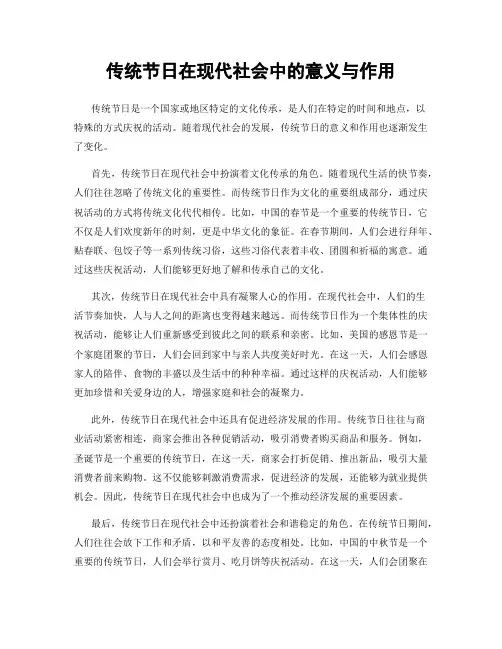 传统节日在现代社会中的意义与作用

传统节日是一个国家或地区特定的文化传承，是人们在特定的时间和地点，以特殊的方式庆祝的活动。随着现代社会的发展，传统节日的意义和作用也逐渐发生了变化。

首先，传统节日在现代社会中扮演着文化传承的角色。随着现代生活的快节奏，人们往往忽略了传统文化的重要性。而传统节日作为文化的重要组成部分，通过庆祝活动的方式将传统文化代代相传。比如，中国的春节是一个重要的传统节日，它不仅是人们欢度新年的时刻，更是中华文化的象征。在春节期间，人们会进行拜年、贴春联、包饺子等一系列传统习俗，这些习俗代表着丰收、团圆和祈福的寓意。通过这些庆祝活动，人们能够更好地了解和传承自己的文化。

其次，传统节日在现代社会中具有凝聚人心的作用。在现代社会中，人们的生活节奏加快，人与人之间的距离也变得越来越远。而传统节日作为一个集体性的庆祝活动，能够让人们重新感受到彼此之间的联系和亲密。比如，美国的感恩节是一个家庭团聚的节日，人们会回到家中与亲人共度美好时光。在这一天，人们会感恩家人的陪伴、食物的丰盛以及生活中的种种幸福。通过这样的庆祝活动，人们能够更加珍惜和关爱身边的人，增强家庭和社会的凝聚力。

此外，传统节日在现代社会中还具有促进经济发展的作用。传统节日往往与商业活动紧密相连，商家会推出各种促销活动，吸引消费者购买商品和服务。例如，圣诞节是一个重要的传统节日，在这一天，商家会打折促销、推出新品，吸引大量消费者前来购物。这不仅能够刺激消费需求，促进经济的发展，还能够为就业提供机会。因此，传统节日在现代社会中也成为了一个推动经济发展的重要因素。

最后，传统节日在现代社会中还扮演着社会和谐稳定的角色。在传统节日期间，人们往往会放下工作和矛盾，以和平友善的态度相处。比如，中国的中秋节是一个重要的传统节日，人们会举行赏月、吃月饼等庆祝活动。在这一天，人们会团聚在